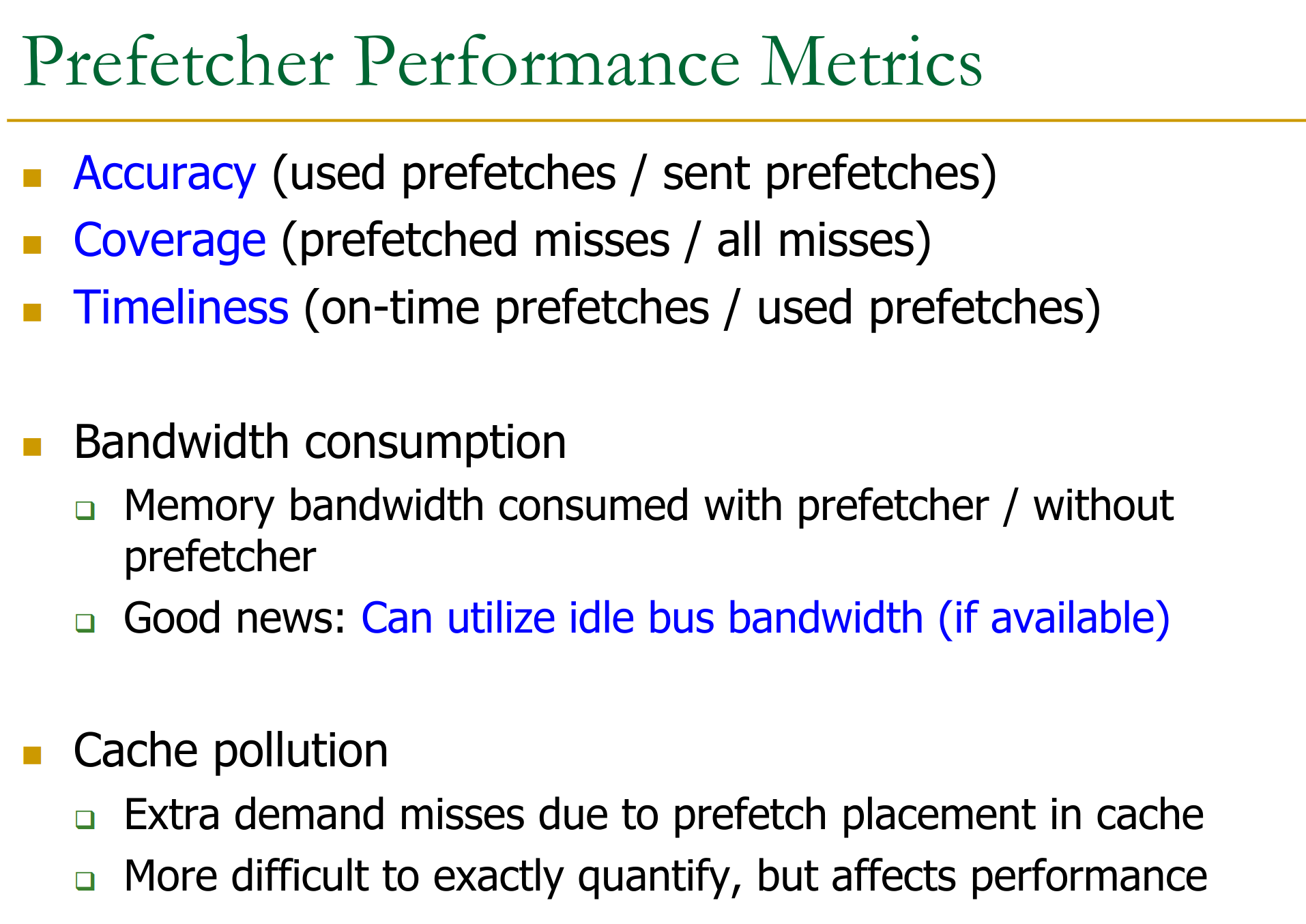 Prefetcher Performance Metrics

Accuracy (used prefetches / sent prefetches)
Coverage (prefetched misses / all misses)
Timeliness (on-time prefetches / used prefetches)

Bandwidth consumption
Memory bandwidth consumed with prefetcher / without prefetcher
Good news: Can utilize idle bus bandwidth (if available)

Cache pollution
Extra demand misses due to prefetch placement in cache
More difficult to exactly quantify, but affects performance